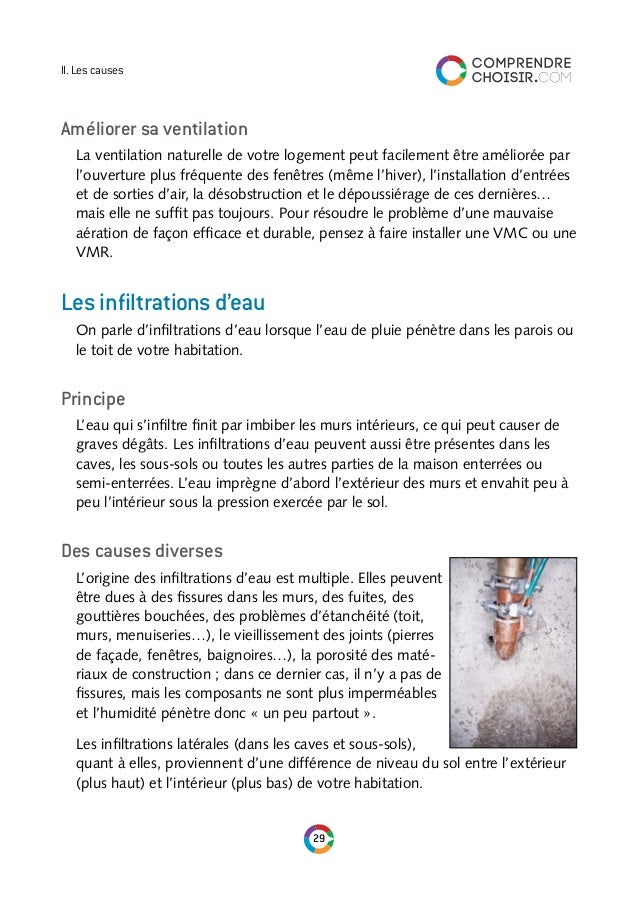 II. Les causes

COMPRENDRE CHOISIR.COM

Améliorer sa ventilation

La ventilation naturelle de votre logement peut facilement être améliorée par l'ouverture plus fréquente des fenêtres (même l'hiver), l'installation d'entrées et de sorties d'air, la désobstruction et le dépoussiérage de ces dernières… mais elle ne suffit pas toujours. Pour résoudre le problème d'une mauvaise aération de façon efficace et durable, pensez à faire installer une VMC ou une VMR.

Les infiltrations d'eau

On parle d'infiltrations d'eau lorsque l'eau de pluie pénètre dans les parois ou le toit de votre habitation.

Principe

L'eau qui s'infiltre finit par imbiber les murs intérieurs, ce qui peut causer de graves dégâts. Les infiltrations d'eau peuvent aussi être présentes dans les caves, les sous-sols ou toutes les autres parties de la maison enterrées ou semi-enterrées. L'eau imprègne d'abord l'extérieur des murs et envahit peu à peu l'intérieur sous la pression exercée par le sol.

Des causes diverses

L'origine des infiltrations d'eau est multiple. Elles peuvent être dues à des fissures dans les murs, des fuites, des gouttières bouchées, des problèmes d'étanchéité (toit, murs, menuiseries…), le vieillissement des joints (pierres de façade, fenêtres, baignoires…), la porosité des matériaux de construction ; dans ce dernier cas, il n'y a pas de fissures, mais les composants ne sont plus imperméables et l'humidité pénètre donc « un peu partout ».

Les infiltrations latérales (dans les caves et sous-sols), quant à elles, proviennent d'une différence de niveau du sol entre l'extérieur (plus haut) et l'intérieur (plus bas) de votre habitation.

29